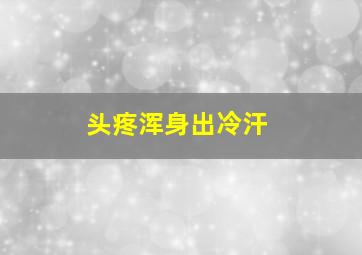 头疼浑身出冷汗